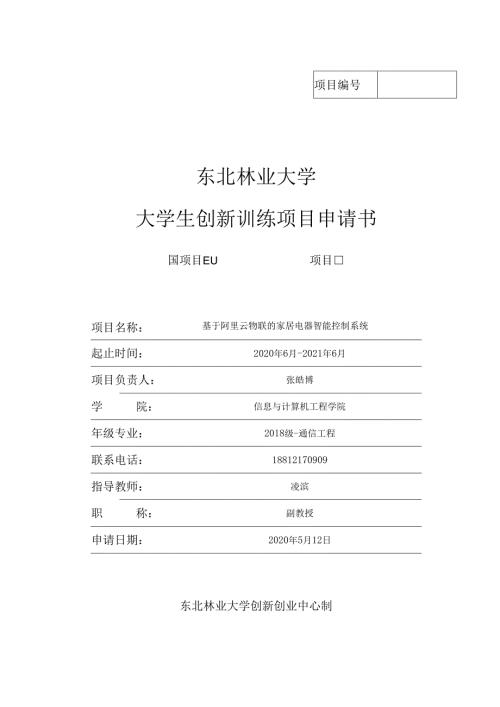 | 项目编号 |  |
|---|---|

东北林业大学

大学生创新训练项目申请书

国项目EU　　项目□

项目名称：　基于阿里云物联的家居电器智能控制系统

起止时间：　2020年6月-2021年6月

项目负责人：　张皓博

学　　院：　信息与计算机工程学院

年级专业：　2018级-通信工程

联系电话：　18812170909

指导教师：　凌滨

职　　称：　副教授

申请日期：　2020年5月12日

东北林业大学创新创业中心制